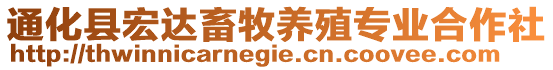 通化县宏达畜牧养殖专业合作社
http://thwinnicarnegie.cn.coovee.com